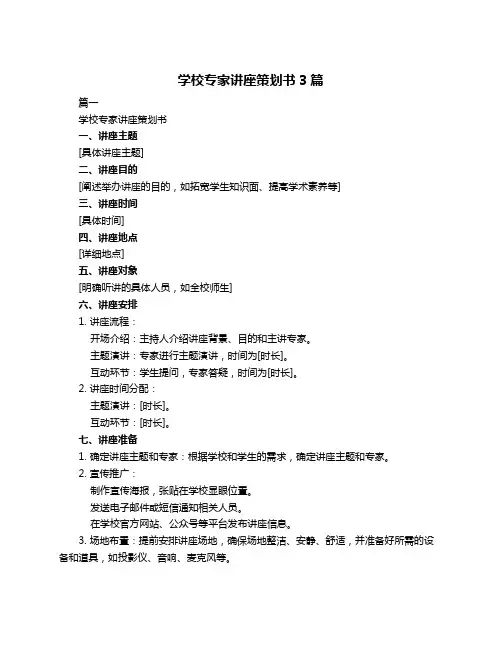 学校专家讲座策划书 3 篇

篇一

学校专家讲座策划书

一、讲座主题

[具体讲座主题]

二、讲座目的

[阐述举办讲座的目的，如拓宽学生知识面、提高学术素养等]

三、讲座时间

[具体时间]

四、讲座地点

[详细地点]

五、讲座对象

[明确听讲的具体人员，如全校师生]

六、讲座安排

1. 讲座流程：

开场介绍：主持人介绍讲座背景、目的和主讲专家。

主题演讲：专家进行主题演讲，时间为[时长]。

互动环节：学生提问，专家答疑，时间为[时长]。

2. 讲座时间分配：

主题演讲：[时长]。

互动环节：[时长]。

七、讲座准备

1. 确定讲座主题和专家：根据学校和学生的需求，确定讲座主题和专家。

2. 宣传推广：

制作宣传海报，张贴在学校显眼位置。

发送电子邮件或短信通知相关人员。

在学校官方网站、公众号等平台发布讲座信息。

3. 场地布置：提前安排讲座场地，确保场地整洁、安静、舒适，并准备好所需的设备和道具，如投影仪、音响、麦克风等。